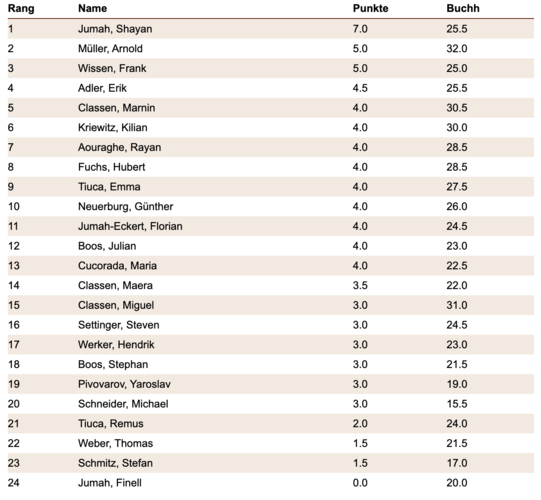 | Rang | Name | Punkte | Buchh |
|---|---|---|---|
| 1 | Jumah, Shayan | 7.0 | 25.5 |
| 2 | Müller, Arnold | 5.0 | 32.0 |
| 3 | Wissen, Frank | 5.0 | 25.0 |
| 4 | Adler, Erik | 4.5 | 25.5 |
| 5 | Classen, Marnin | 4.0 | 30.5 |
| 6 | Kriewitz, Kilian | 4.0 | 30.0 |
| 7 | Aouraghe, Rayan | 4.0 | 28.5 |
| 8 | Fuchs, Hubert | 4.0 | 28.5 |
| 9 | Tiuca, Emma | 4.0 | 27.5 |
| 10 | Neuerburg, Günther | 4.0 | 26.0 |
| 11 | Jumah-Eckert, Florian | 4.0 | 24.5 |
| 12 | Boos, Julian | 4.0 | 23.0 |
| 13 | Cucorada, Maria | 4.0 | 22.5 |
| 14 | Classen, Maera | 3.5 | 22.0 |
| 15 | Classen, Miguel | 3.0 | 31.0 |
| 16 | Settinger, Steven | 3.0 | 24.5 |
| 17 | Werker, Hendrik | 3.0 | 23.0 |
| 18 | Boos, Stephan | 3.0 | 21.5 |
| 19 | Pivovarov, Yaroslav | 3.0 | 19.0 |
| 20 | Schneider, Michael | 3.0 | 15.5 |
| 21 | Tiuca, Remus | 2.0 | 24.0 |
| 22 | Weber, Thomas | 1.5 | 21.5 |
| 23 | Schmitz, Stefan | 1.5 | 17.0 |
| 24 | Jumah, Finell | 0.0 | 20.0 |